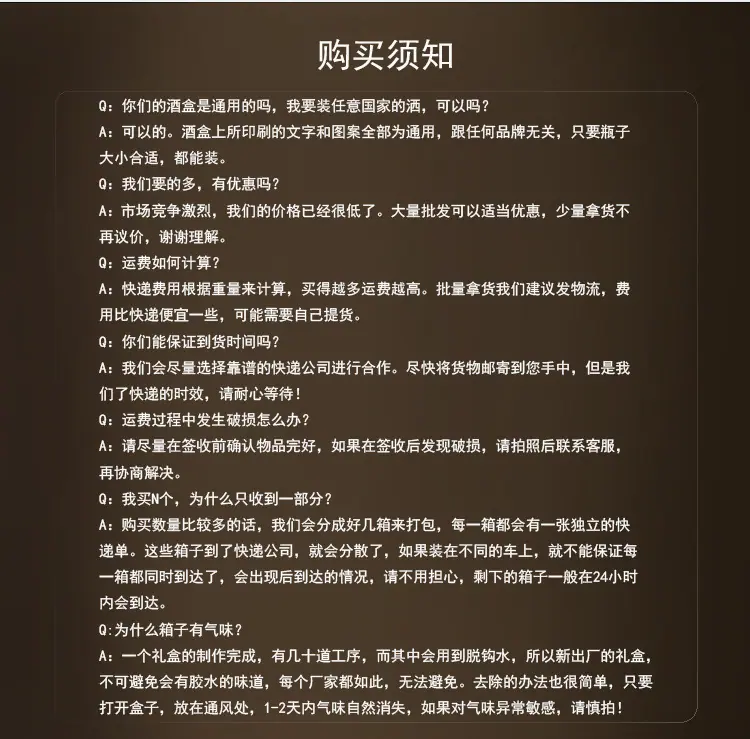 购买须知

Q：你们的酒盒是通用的吗，我要装任意国家的酒，可以吗？
A：可以的。酒盒上所印刷的文字和图案全部为通用，跟任何品牌无关，只要瓶子大小合适，都能装。
Q：我们要的多，有优惠吗？
A：市场竞争激烈，我们的价格已经很低了。大量批发可以适当优惠，少量拿货不再议价，谢谢理解。
Q：运费如何计算？
A：快递费用根据重量来计算，买得越多运费越高。批量拿货我们建议发物流，费用比快递便宜一些，可能需要自己提货。
Q：你们能保证到货时间吗？
A：我们会尽量选择靠谱的快递公司进行合作。尽快将货物邮寄到您手中，但是我们了快递的时效，请耐心等待！
Q：运费过程中发生破损怎么办？
A：请尽量在签收前确认物品完好，如果在签收后发现破损，请拍照后联系客服，再协商解决。
Q：我买N个，为什么只收到一部分？
A：购买数量比较多的话，我们会分成好几箱来打包，每一箱都会有一张独立的快递单。这些箱子到了快递公司，就会分散了，如果装在不同的车上，就不能保证每一箱都同时到达了，会出现后到达的情况，请不用担心，剩下的箱子一般在24小时内会到达。
Q:为什么箱子有气味？
A：一个礼盒的制作完成，有几十道工序，而其中会用到脱钩水，所以新出厂的礼盒，不可避免会有胶水的味道，每个厂家都如此，无法避免。去除的办法也很简单，只要打开盒子，放在通风处，1-2天内气味自然消失，如果对气味异常敏感，请慎拍！